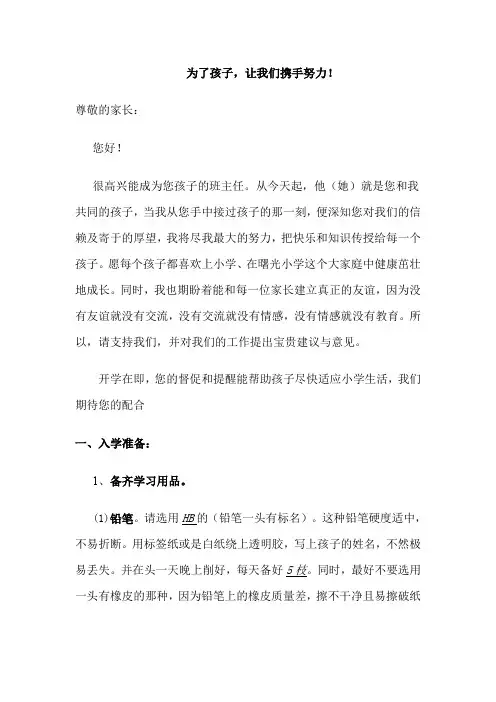 为了孩子，让我们携手努力！

尊敬的家长：

您好！

很高兴能成为您孩子的班主任。从今天起，他（她）就是您和我共同的孩子，当我从您手中接过孩子的那一刻，便深知您对我们的信赖及寄于的厚望，我将尽我最大的努力，把快乐和知识传授给每一个孩子。愿每个孩子都喜欢上小学、在曙光小学这个大家庭中健康茁壮地成长。同时，我也期盼着能和每一位家长建立真正的友谊，因为没有友谊就没有交流，没有交流就没有情感，没有情感就没有教育。所以，请支持我们，并对我们的工作提出宝贵建议与意见。

开学在即，您的督促和提醒能帮助孩子尽快适应小学生活，我们期待您的配合

一、入学准备：

1、备齐学习用品。

(1)铅笔。请选用HB的（铅笔一头有标名）。这种铅笔硬度适中，不易折断。用标签纸或是白纸绕上透明胶，写上孩子的姓名，不然极易丢失。并在头一天晚上削好，每天备好5枝。同时，最好不要选用一头有橡皮的那种，因为铅笔上的橡皮质量差，擦不干净且易擦破纸